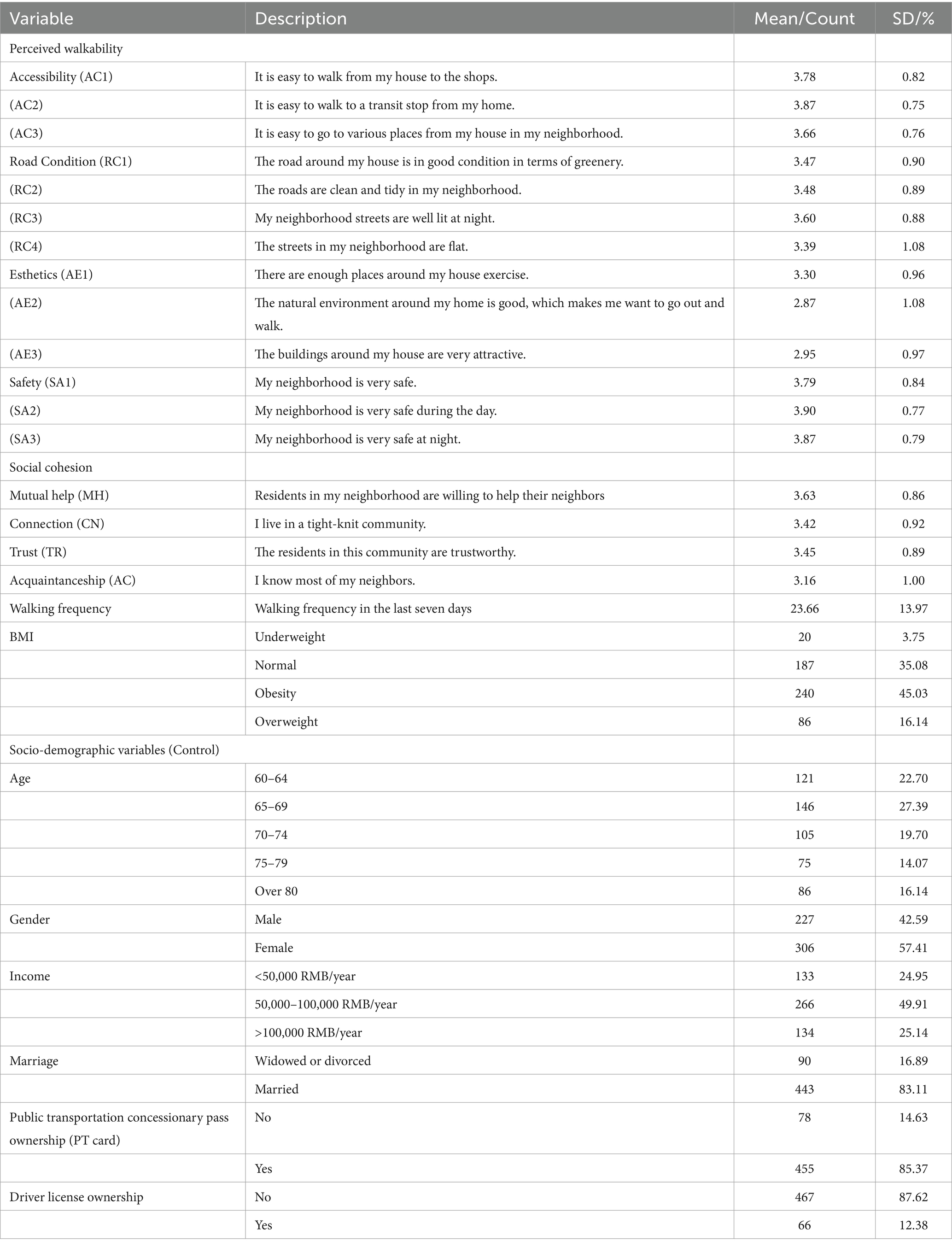 | Variable | Description | Mean/Count | SD/% |
|---|---|---|---|
| Perceived walkability | | | |
| Accessibility (AC1) | It is easy to walk from my house to the shops. | 3.78 | 0.82 |
| (AC2) | It is easy to walk to a transit stop from my home. | 3.87 | 0.75 |
| (AC3) | It is easy to go to various places from my house in my neighborhood. | 3.66 | 0.76 |
| Road Condition (RC1) | The road around my house is in good condition in terms of greenery. | 3.47 | 0.90 |
| (RC2) | The roads are clean and tidy in my neighborhood. | 3.48 | 0.89 |
| (RC3) | My neighborhood streets are well lit at night. | 3.60 | 0.88 |
| (RC4) | The streets in my neighborhood are flat. | 3.39 | 1.08 |
| Esthetics (AE1) | There are enough places around my house exercise. | 3.30 | 0.96 |
| (AE2) | The natural environment around my home is good, which makes me want to go out and walk. | 2.87 | 1.08 |
| (AE3) | The buildings around my house are very attractive. | 2.95 | 0.97 |
| Safety (SA1) | My neighborhood is very safe. | 3.79 | 0.84 |
| (SA2) | My neighborhood is very safe during the day. | 3.90 | 0.77 |
| (SA3) | My neighborhood is very safe at night. | 3.87 | 0.79 |
| Social cohesion | | | |
| Mutual help (MH) | Residents in my neighborhood are willing to help their neighbors | 3.63 | 0.86 |
| Connection (CN) | I live in a tight-knit community. | 3.42 | 0.92 |
| Trust (TR) | The residents in this community are trustworthy. | 3.45 | 0.89 |
| Acquaintanceship (AC) | I know most of my neighbors. | 3.16 | 1.00 |
| Walking frequency | Walking frequency in the last seven days | 23.66 | 13.97 |
| BMI | Underweight | 20 | 3.75 |
| | Normal | 187 | 35.08 |
| | Obesity | 240 | 45.03 |
| | Overweight | 86 | 16.14 |
| Socio-demographic variables (Control) | | | |
| Age | 60–64 | 121 | 22.70 |
| | 65–69 | 146 | 27.39 |
| | 70–74 | 105 | 19.70 |
| | 75–79 | 75 | 14.07 |
| | Over 80 | 86 | 16.14 |
| Gender | Male | 227 | 42.59 |
| | Female | 306 | 57.41 |
| Income | <50,000 RMB/year | 133 | 24.95 |
| | 50,000–100,000 RMB/year | 266 | 49.91 |
| | >100,000 RMB/year | 134 | 25.14 |
| Marriage | Widowed or divorced | 90 | 16.89 |
| | Married | 443 | 83.11 |
| Public transportation concessionary pass ownership (PT card) | No | 78 | 14.63 |
| | Yes | 455 | 85.37 |
| Driver license ownership | No | 467 | 87.62 |
| | Yes | 66 | 12.38 |